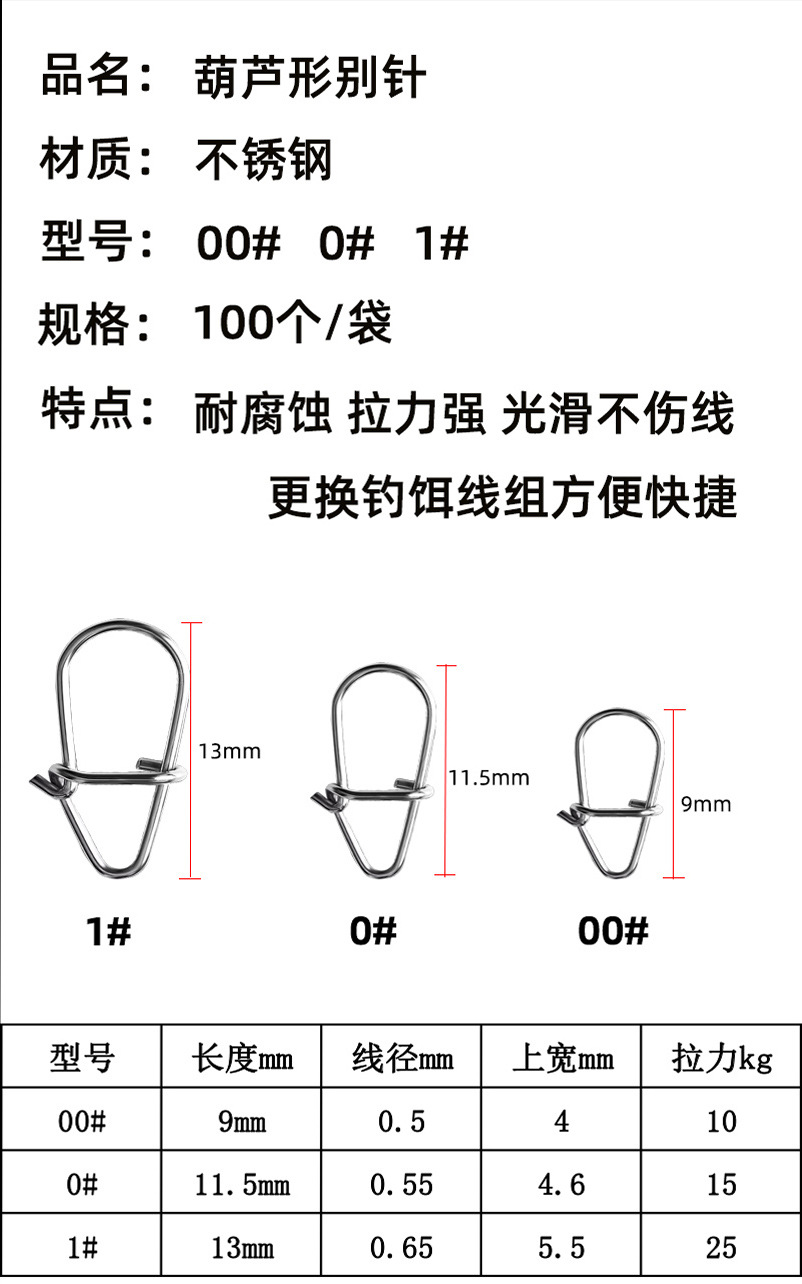 品名： 葫芦形别针

材质： 不锈钢

型号： 00#　0#　1#

规格： 100个/袋

特点： 耐腐蚀 拉力强 光滑不伤线
更换钓饵线组方便快捷

13mm

11.5mm

9mm

1#

0#

00#

| 型号 | 长度mm | 线径mm | 上宽mm | 拉力kg |
|---|---|---|---|---|
| 00# | 9mm | 0.5 | 4 | 10 |
| 0# | 11.5mm | 0.55 | 4.6 | 15 |
| 1# | 13mm | 0.65 | 5.5 | 25 |